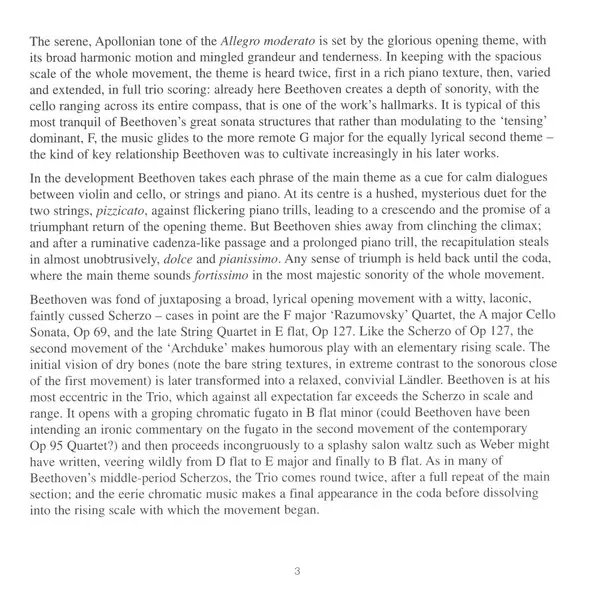 The serene, Apollonian tone of the Allegro moderato is set by the glorious opening theme, with its broad harmonic motion and mingled grandeur and tenderness. In keeping with the spacious scale of the whole movement, the theme is heard twice, first in a rich piano texture, then, varied and extended, in full trio scoring: already here Beethoven creates a depth of sonority, with the cello ranging across its entire compass, that is one of the work's hallmarks. It is typical of this most tranquil of Beethoven's great sonata structures that rather than modulating to the 'tensing' dominant, F, the music glides to the more remote G major for the equally lyrical second theme – the kind of key relationship Beethoven was to cultivate increasingly in his later works.

In the development Beethoven takes each phrase of the main theme as a cue for calm dialogues between violin and cello, or strings and piano. At its centre is a hushed, mysterious duet for the two strings, pizzicato, against flickering piano trills, leading to a crescendo and the promise of a triumphant return of the opening theme. But Beethoven shies away from clinching the climax; and after a ruminative cadenza-like passage and a prolonged piano trill, the recapitulation steals in almost unobtrusively, dolce and pianissimo. Any sense of triumph is held back until the coda, where the main theme sounds fortissimo in the most majestic sonority of the whole movement.

Beethoven was fond of juxtaposing a broad, lyrical opening movement with a witty, laconic, faintly cussed Scherzo – cases in point are the F major 'Razumovsky' Quartet, the A major Cello Sonata, Op 69, and the late String Quartet in E flat, Op 127. Like the Scherzo of Op 127, the second movement of the 'Archduke' makes humorous play with an elementary rising scale. The initial vision of dry bones (note the bare string textures, in extreme contrast to the sonorous close of the first movement) is later transformed into a relaxed, convivial Ländler. Beethoven is at his most eccentric in the Trio, which against all expectation far exceeds the Scherzo in scale and range. It opens with a groping chromatic fugato in B flat minor (could Beethoven have been intending an ironic commentary on the fugato in the second movement of the contemporary Op 95 Quartet?) and then proceeds incongruously to a splashy salon waltz such as Weber might have written, veering wildly from D flat to E major and finally to B flat. As in many of Beethoven's middle-period Scherzos, the Trio comes round twice, after a full repeat of the main section; and the eerie chromatic music makes a final appearance in the coda before dissolving into the rising scale with which the movement began.

3